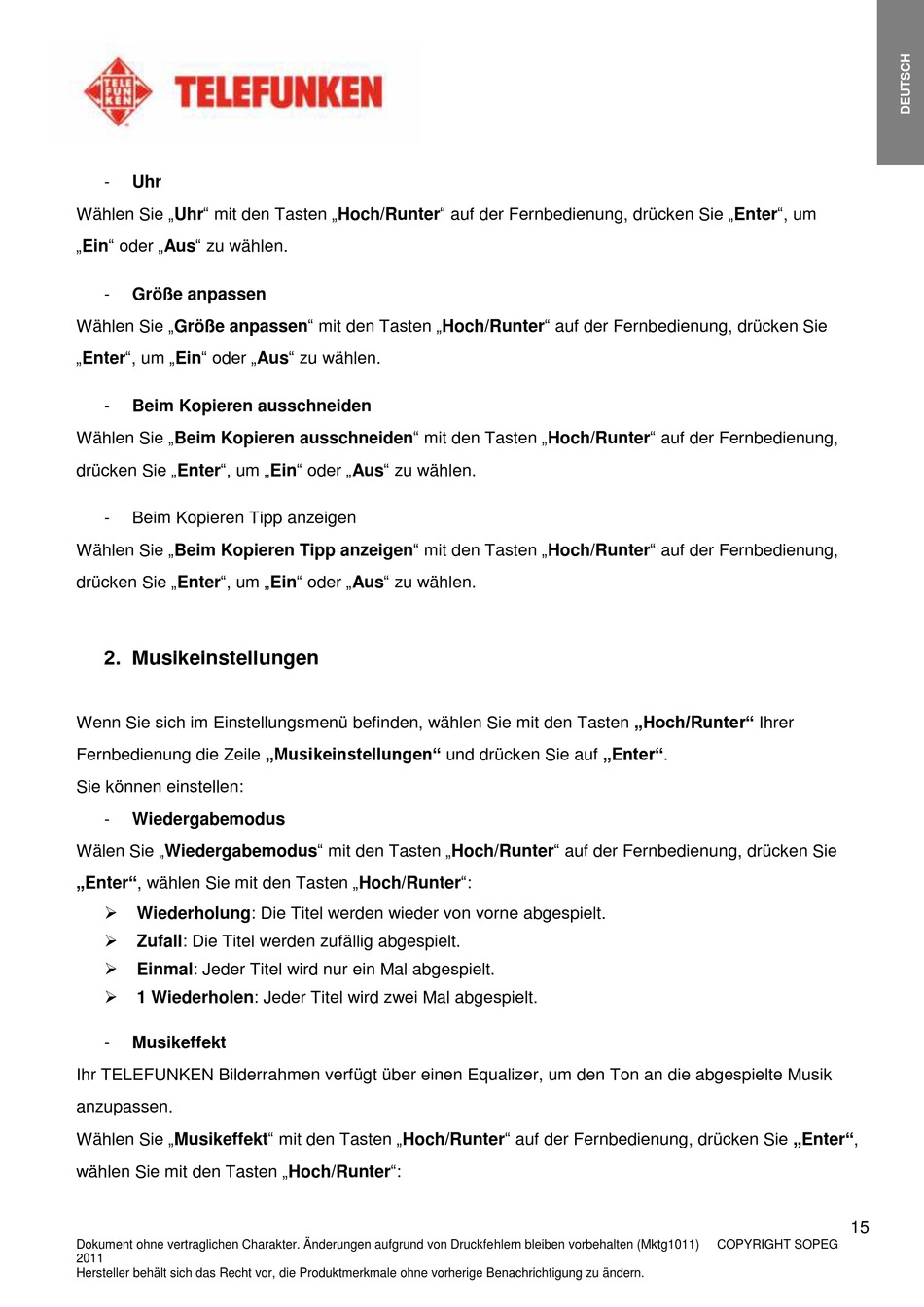 TELE FUN KEN TELEFUNKEN

DEUTSCH

- Uhr

Wählen Sie „Uhr“ mit den Tasten „Hoch/Runter“ auf der Fernbedienung, drücken Sie „Enter“, um „Ein“ oder „Aus“ zu wählen.

- Größe anpassen

Wählen Sie „Größe anpassen“ mit den Tasten „Hoch/Runter“ auf der Fernbedienung, drücken Sie „Enter“, um „Ein“ oder „Aus“ zu wählen.

- Beim Kopieren ausschneiden

Wählen Sie „Beim Kopieren ausschneiden“ mit den Tasten „Hoch/Runter“ auf der Fernbedienung, drücken Sie „Enter“, um „Ein“ oder „Aus“ zu wählen.

- Beim Kopieren Tipp anzeigen

Wählen Sie „Beim Kopieren Tipp anzeigen“ mit den Tasten „Hoch/Runter“ auf der Fernbedienung, drücken Sie „Enter“, um „Ein“ oder „Aus“ zu wählen.

2. Musikeinstellungen

Wenn Sie sich im Einstellungsmenü befinden, wählen Sie mit den Tasten „Hoch/Runter“ Ihrer Fernbedienung die Zeile „Musikeinstellungen“ und drücken Sie auf „Enter“.
Sie können einstellen:

- Wiedergabemodus

Wälen Sie „Wiedergabemodus“ mit den Tasten „Hoch/Runter“ auf der Fernbedienung, drücken Sie „Enter“, wählen Sie mit den Tasten „Hoch/Runter“:

➢ Wiederholung: Die Titel werden wieder von vorne abgespielt.
➢ Zufall: Die Titel werden zufällig abgespielt.
➢ Einmal: Jeder Titel wird nur ein Mal abgespielt.
➢ 1 Wiederholen: Jeder Titel wird zwei Mal abgespielt.

- Musikeffekt

Ihr TELEFUNKEN Bilderrahmen verfügt über einen Equalizer, um den Ton an die abgespielte Musik anzupassen.
Wählen Sie „Musikeffekt“ mit den Tasten „Hoch/Runter“ auf der Fernbedienung, drücken Sie „Enter“, wählen Sie mit den Tasten „Hoch/Runter“:

15

Dokument ohne vertraglichen Charakter. Änderungen aufgrund von Druckfehlern bleiben vorbehalten (Mktg1011) COPYRIGHT SOPEG 2011
Hersteller behält sich das Recht vor, die Produktmerkmale ohne vorherige Benachrichtigung zu ändern.